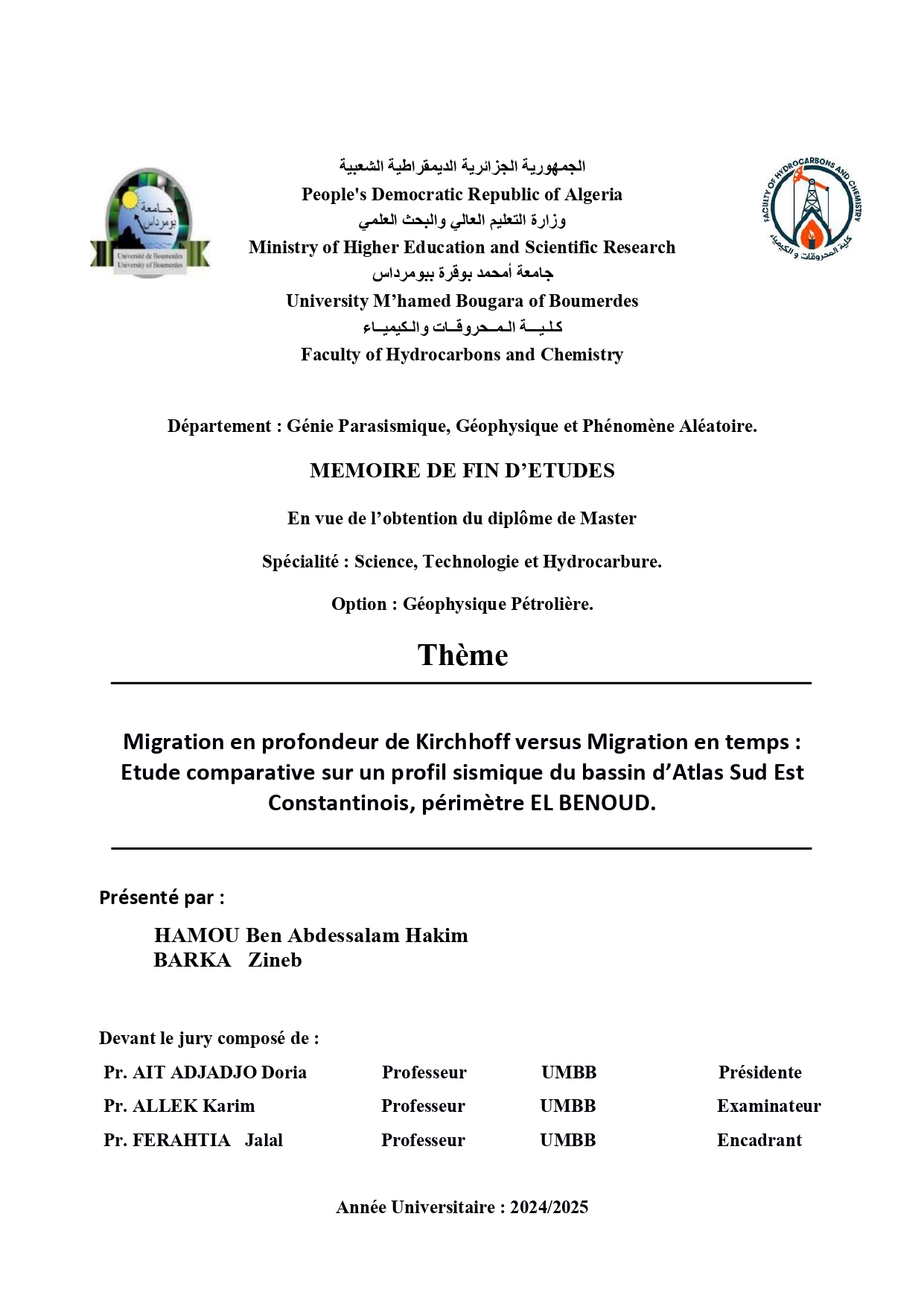 جامعة بومرداس
Université de Boumerdes
University of Boumerdes

الجمهورية الجزائرية الديمقراطية الشعبية
People's Democratic Republic of Algeria
وزارة التعليم العالي والبحث العلمي
Ministry of Higher Education and Scientific Research
جامعة أمحمد بوقرة ببومرداس
University M'hamed Bougara of Boumerdes
كلية المحروقات والكيمياء
Faculty of Hydrocarbons and Chemistry

FACULTY OF HYDROCARBONS AND CHEMISTRY
كلية المحروقات و الكيمياء

Département : Génie Parasismique, Géophysique et Phénomène Aléatoire.

MEMOIRE DE FIN D'ETUDES

En vue de l'obtention du diplôme de Master

Spécialité : Science, Technologie et Hydrocarbure.

Option : Géophysique Pétrolière.

Thème

Migration en profondeur de Kirchhoff versus Migration en temps : Etude comparative sur un profil sismique du bassin d'Atlas Sud Est Constantinois, périmètre EL BENOUD.

Présenté par :

HAMOU Ben Abdessalam Hakim
BARKA Zineb

Devant le jury composé de :

| Pr. AIT ADJADJO Doria | Professeur | UMBB | Présidente |
|---|---|---|---|
| Pr. ALLEK Karim | Professeur | UMBB | Examinateur |
| Pr. FERAHTIA Jalal | Professeur | UMBB | Encadrant |

Année Universitaire : 2024/2025